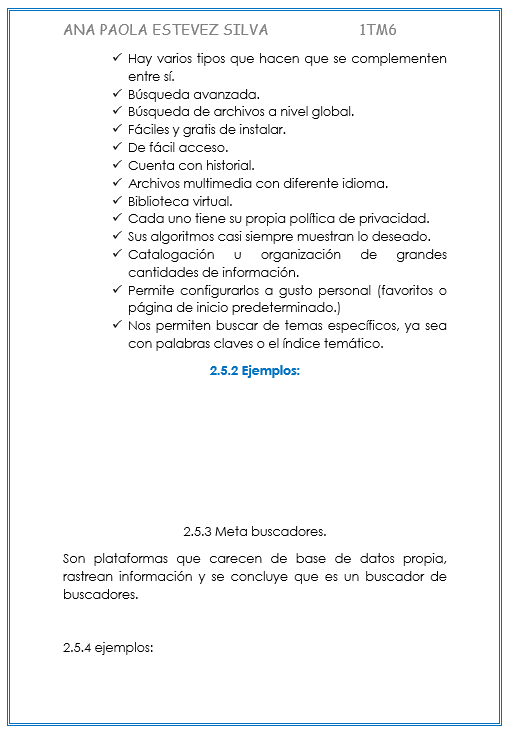 ANA PAOLA ESTEVEZ SILVA 1TM6

✓ Hay varios tipos que hacen que se complementen entre sí.
✓ Búsqueda avanzada.
✓ Búsqueda de archivos a nivel global.
✓ Fáciles y gratis de instalar.
✓ De fácil acceso.
✓ Cuenta con historial.
✓ Archivos multimedia con diferente idioma.
✓ Biblioteca virtual.
✓ Cada uno tiene su propia política de privacidad.
✓ Sus algoritmos casi siempre muestran lo deseado.
✓ Catalogación u organización de grandes cantidades de información.
✓ Permite configurarlos a gusto personal (favoritos o página de inicio predeterminado.)
✓ Nos permiten buscar de temas específicos, ya sea con palabras claves o el índice temático.

2.5.2 Ejemplos:

2.5.3 Meta buscadores.

Son plataformas que carecen de base de datos propia, rastrean información y se concluye que es un buscador de buscadores.

2.5.4 ejemplos: